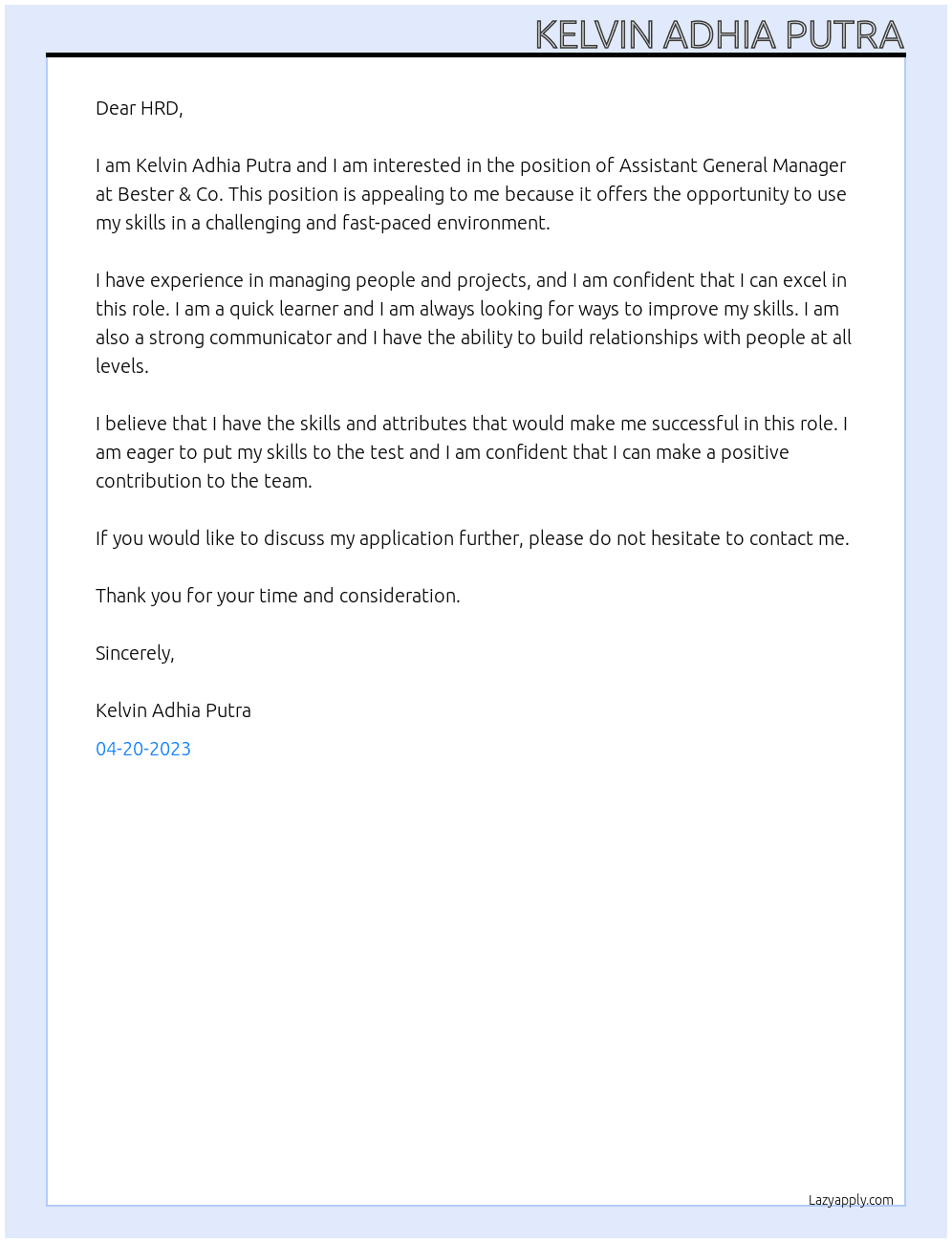 KELVIN ADHIA PUTRA

Dear HRD,

I am Kelvin Adhia Putra and I am interested in the position of Assistant General Manager at Bester & Co. This position is appealing to me because it offers the opportunity to use my skills in a challenging and fast-paced environment.

I have experience in managing people and projects, and I am confident that I can excel in this role. I am a quick learner and I am always looking for ways to improve my skills. I am also a strong communicator and I have the ability to build relationships with people at all levels.

I believe that I have the skills and attributes that would make me successful in this role. I am eager to put my skills to the test and I am confident that I can make a positive contribution to the team.

If you would like to discuss my application further, please do not hesitate to contact me.

Thank you for your time and consideration.

Sincerely,

Kelvin Adhia Putra

04-20-2023

Lazyapply.com